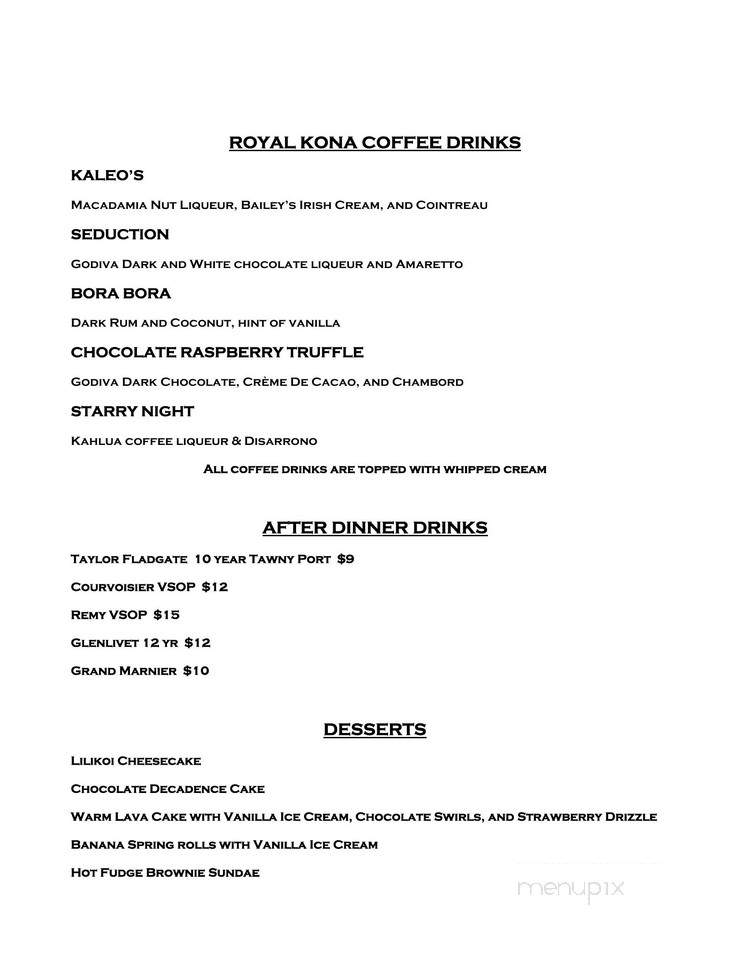 ROYAL KONA COFFEE DRINKS

KALEO'S

Macadamia Nut Liqueur, Bailey's Irish Cream, and Cointreau

SEDUCTION

Godiva Dark and White chocolate liqueur and Amaretto

BORA BORA

Dark Rum and Coconut, hint of vanilla

CHOCOLATE RASPBERRY TRUFFLE

Godiva Dark Chocolate, Crème De Cacao, and Chambord

STARRY NIGHT

Kahlua coffee liqueur & Disarrono

All coffee drinks are topped with whipped cream

AFTER DINNER DRINKS

Taylor Fladgate 10 year Tawny Port $9

Courvoisier VSOP $12

Remy VSOP $15

Glenlivet 12 yr $12

Grand Marnier $10

DESSERTS

Lilikoi Cheesecake

Chocolate Decadence Cake

Warm Lava Cake with Vanilla Ice Cream, Chocolate Swirls, and Strawberry Drizzle

Banana Spring rolls with Vanilla Ice Cream

Hot Fudge Brownie Sundae

menupix